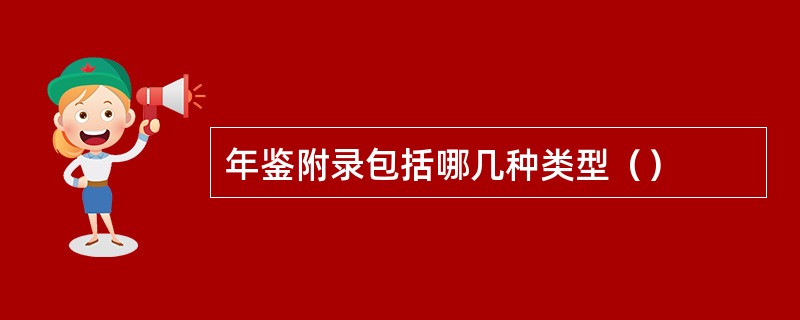 年鉴附录包括哪几种类型（）